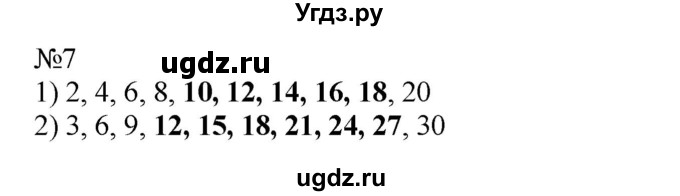 Угдз.ру

№7 ugdz.ru

1) 2, 4, 6, 8, 10, 12, 14, 16, 18, 20

2) 3, 6, 9, 12, 15, 18, 21, 24, 27, 30

ugdz.ru